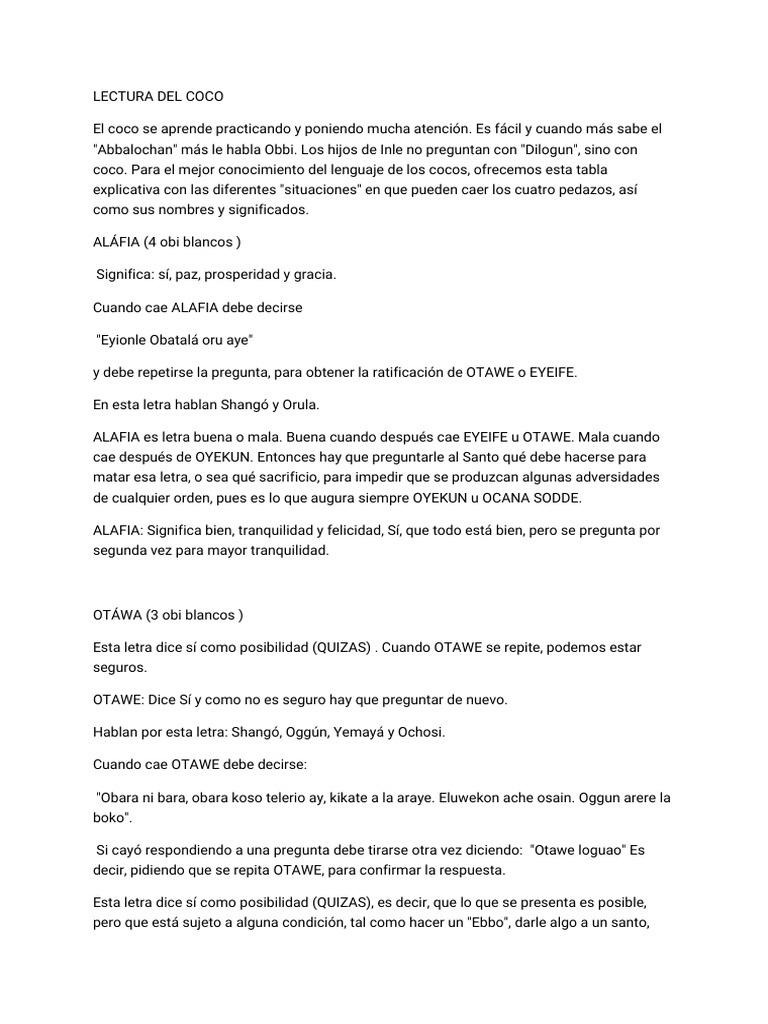 LECTURA DEL COCO

El coco se aprende practicando y poniendo mucha atención. Es fácil y cuando más sabe el "Abbalochan" más le habla Obbi. Los hijos de Inle no preguntan con "Dilogun", sino con coco. Para el mejor conocimiento del lenguaje de los cocos, ofrecemos esta tabla explicativa con las diferentes "situaciones" en que pueden caer los cuatro pedazos, así como sus nombres y significados.

ALÁFIA (4 obi blancos )

Significa: sí, paz, prosperidad y gracia.

Cuando cae ALAFIA debe decirse

"Eyionle Obatalá oru aye"

y debe repetirse la pregunta, para obtener la ratificación de OTAWE o EYEIFE.

En esta letra hablan Shangó y Orula.

ALAFIA es letra buena o mala. Buena cuando después cae EYEIFE u OTAWE. Mala cuando cae después de OYEKUN. Entonces hay que preguntarle al Santo qué debe hacerse para matar esa letra, o sea qué sacrificio, para impedir que se produzcan algunas adversidades de cualquier orden, pues es lo que augura siempre OYEKUN u OCANA SODDE.

ALAFIA: Significa bien, tranquilidad y felicidad, Sí, que todo está bien, pero se pregunta por segunda vez para mayor tranquilidad.

OTÁWA (3 obi blancos )

Esta letra dice sí como posibilidad (QUIZAS) . Cuando OTAWE se repite, podemos estar seguros.

OTAWE: Dice Sí y como no es seguro hay que preguntar de nuevo.

Hablan por esta letra: Shangó, Oggún, Yemayá y Ochosi.

Cuando cae OTAWE debe decirse:

"Obara ni bara, obara koso telerio ay, kikate a la araye. Eluwekon ache osain. Oggun arere la boko".

Si cayó respondiendo a una pregunta debe tirarse otra vez diciendo: "Otawe loguao" Es decir, pidiendo que se repita OTAWE, para confirmar la respuesta.

Esta letra dice sí como posibilidad (QUIZAS), es decir, que lo que se presenta es posible, pero que está sujeto a alguna condición, tal como hacer un "Ebbo", darle algo a un santo,